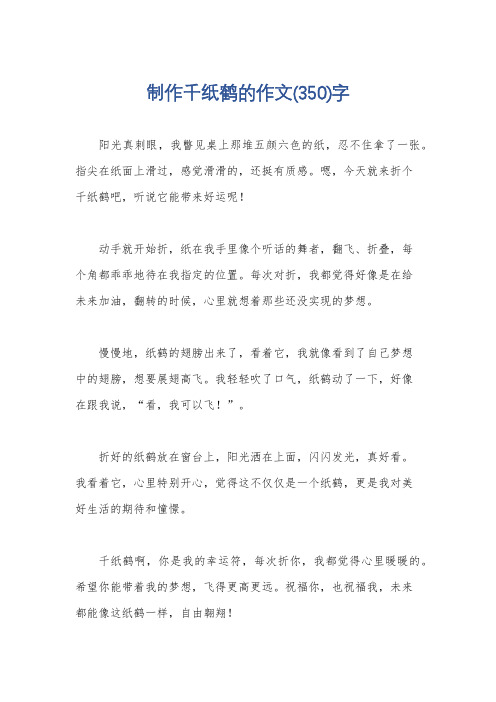 制作千纸鹤的作文(350)字

阳光真刺眼，我瞥见桌上那堆五颜六色的纸，忍不住拿了一张。指尖在纸面上滑过，感觉滑滑的，还挺有质感。嗯，今天就来折个千纸鹤吧，听说它能带来好运呢！

动手就开始折，纸在我手里像个听话的舞者，翻飞、折叠，每个角都乖乖地待在我指定的位置。每次对折，我都觉得好像是在给未来加油，翻转的时候，心里就想着那些还没实现的梦想。

慢慢地，纸鹤的翅膀出来了，看着它，我就像看到了自己梦想中的翅膀，想要展翅高飞。我轻轻吹了口气，纸鹤动了一下，好像在跟我说，“看，我可以飞！”。

折好的纸鹤放在窗台上，阳光洒在上面，闪闪发光，真好看。我看着它，心里特别开心，觉得这不仅仅是一个纸鹤，更是我对美好生活的期待和憧憬。

千纸鹤啊，你是我的幸运符，每次折你，我都觉得心里暖暖的。希望你能带着我的梦想，飞得更高更远。祝福你，也祝福我，未来都能像这纸鹤一样，自由翱翔！